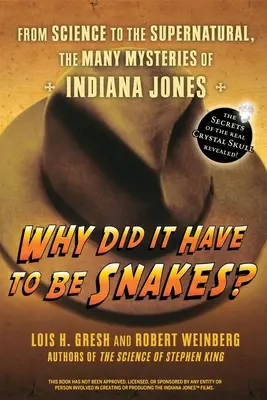 FROM SCIENCE TO THE SUPERNATURAL, THE MANY MYSTERIES OF INDIANA JONES

THE SECRETS OF THE REAL CRYSTAL SKULL REVEALED!

WHY DID IT HAVE TO BE SNAKES?

LOIS H. GRESH AND ROBERT WEINBERG
AUTHORS OF THE SCIENCE OF STEPHEN KING

THIS BOOK HAS NOT BEEN APPROVED, LICENSED, OR SPONSORED BY ANY ENTITY OR PERSON INVOLVED IN CREATING OR PRODUCING THE INDIANA JONES™ FILMS.